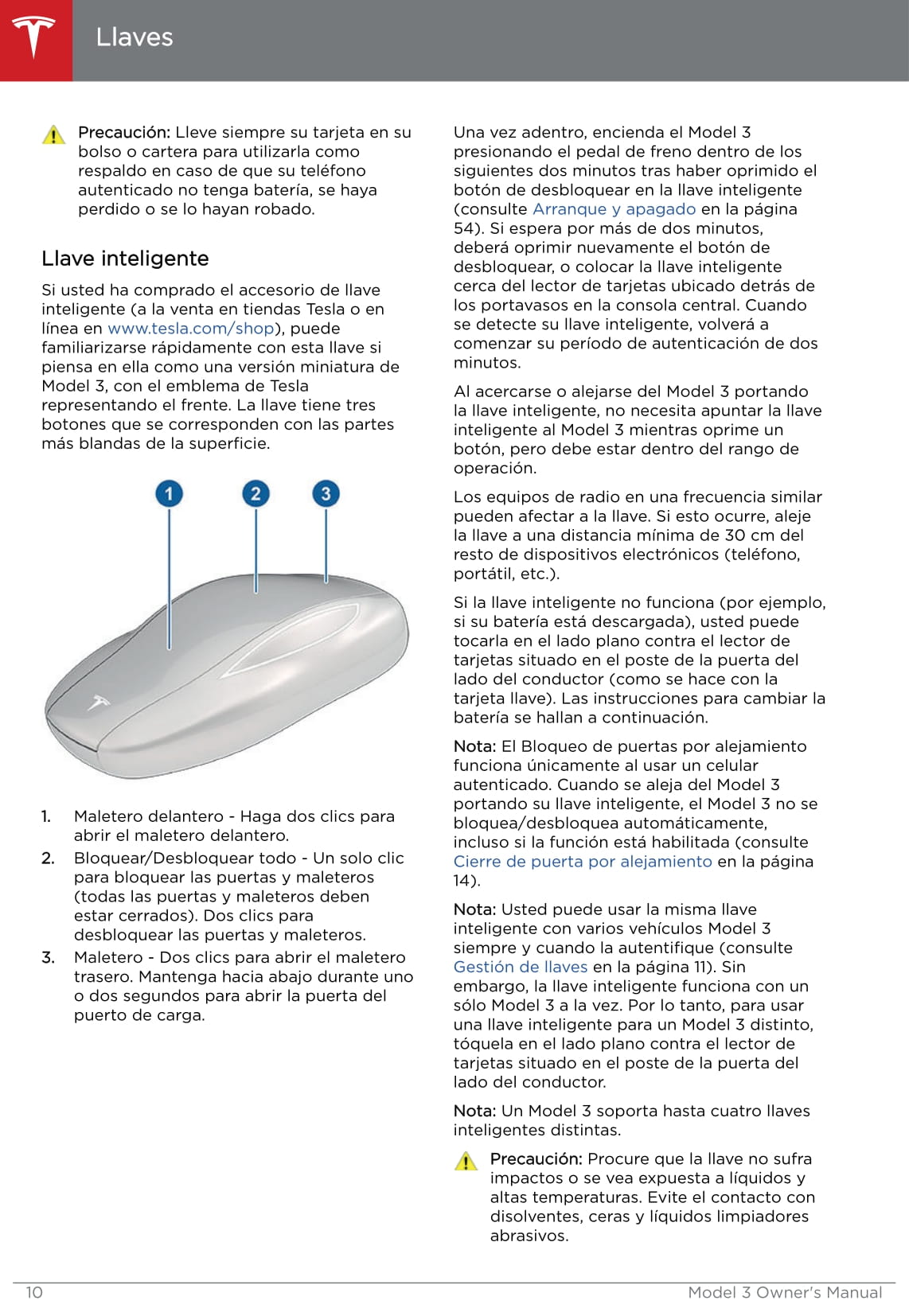 Llaves

Precaución: Lleve siempre su tarjeta en su bolso o cartera para utilizarla como respaldo en caso de que su teléfono autenticado no tenga batería, se haya perdido o se lo hayan robado.

Llave inteligente

Si usted ha comprado el accesorio de llave inteligente (a la venta en tiendas Tesla o en línea en www.tesla.com/shop), puede familiarizarse rápidamente con esta llave si piensa en ella como una versión miniatura de Model 3, con el emblema de Tesla representando el frente. La llave tiene tres botones que se corresponden con las partes más blandas de la superficie.

1
2
3

1. Maletero delantero - Haga dos clics para abrir el maletero delantero.
2. Bloquear/Desbloquear todo - Un solo clic para bloquear las puertas y maleteros (todas las puertas y maleteros deben estar cerrados). Dos clics para desbloquear las puertas y maleteros.
3. Maletero - Dos clics para abrir el maletero trasero. Mantenga hacia abajo durante uno o dos segundos para abrir la puerta del puerto de carga.

Una vez adentro, encienda el Model 3 presionando el pedal de freno dentro de los siguientes dos minutos tras haber oprimido el botón de desbloquear en la llave inteligente (consulte Arranque y apagado en la página 54). Si espera por más de dos minutos, deberá oprimir nuevamente el botón de desbloquear, o colocar la llave inteligente cerca del lector de tarjetas ubicado detrás de los portavasos en la consola central. Cuando se detecte su llave inteligente, volverá a comenzar su período de autenticación de dos minutos.

Al acercarse o alejarse del Model 3 portando la llave inteligente, no necesita apuntar la llave inteligente al Model 3 mientras oprime un botón, pero debe estar dentro del rango de operación.

Los equipos de radio en una frecuencia similar pueden afectar a la llave. Si esto ocurre, aleje la llave a una distancia mínima de 30 cm del resto de dispositivos electrónicos (teléfono, portátil, etc.).

Si la llave inteligente no funciona (por ejemplo, si su batería está descargada), usted puede tocarla en el lado plano contra el lector de tarjetas situado en el poste de la puerta del lado del conductor (como se hace con la tarjeta llave). Las instrucciones para cambiar la batería se hallan a continuación.

Nota: El Bloqueo de puertas por alejamiento funciona únicamente al usar un celular autenticado. Cuando se aleja del Model 3 portando su llave inteligente, el Model 3 no se bloquea/desbloquea automáticamente, incluso si la función está habilitada (consulte Cierre de puerta por alejamiento en la página 14).

Nota: Usted puede usar la misma llave inteligente con varios vehículos Model 3 siempre y cuando la autentifique (consulte Gestión de llaves en la página 11). Sin embargo, la llave inteligente funciona con un sólo Model 3 a la vez. Por lo tanto, para usar una llave inteligente para un Model 3 distinto, tóquela en el lado plano contra el lector de tarjetas situado en el poste de la puerta del lado del conductor.

Nota: Un Model 3 soporta hasta cuatro llaves inteligentes distintas.

Precaución: Procure que la llave no sufra impactos o se vea expuesta a líquidos y altas temperaturas. Evite el contacto con disolventes, ceras y líquidos limpiadores abrasivos.

10 Model 3 Owner's Manual